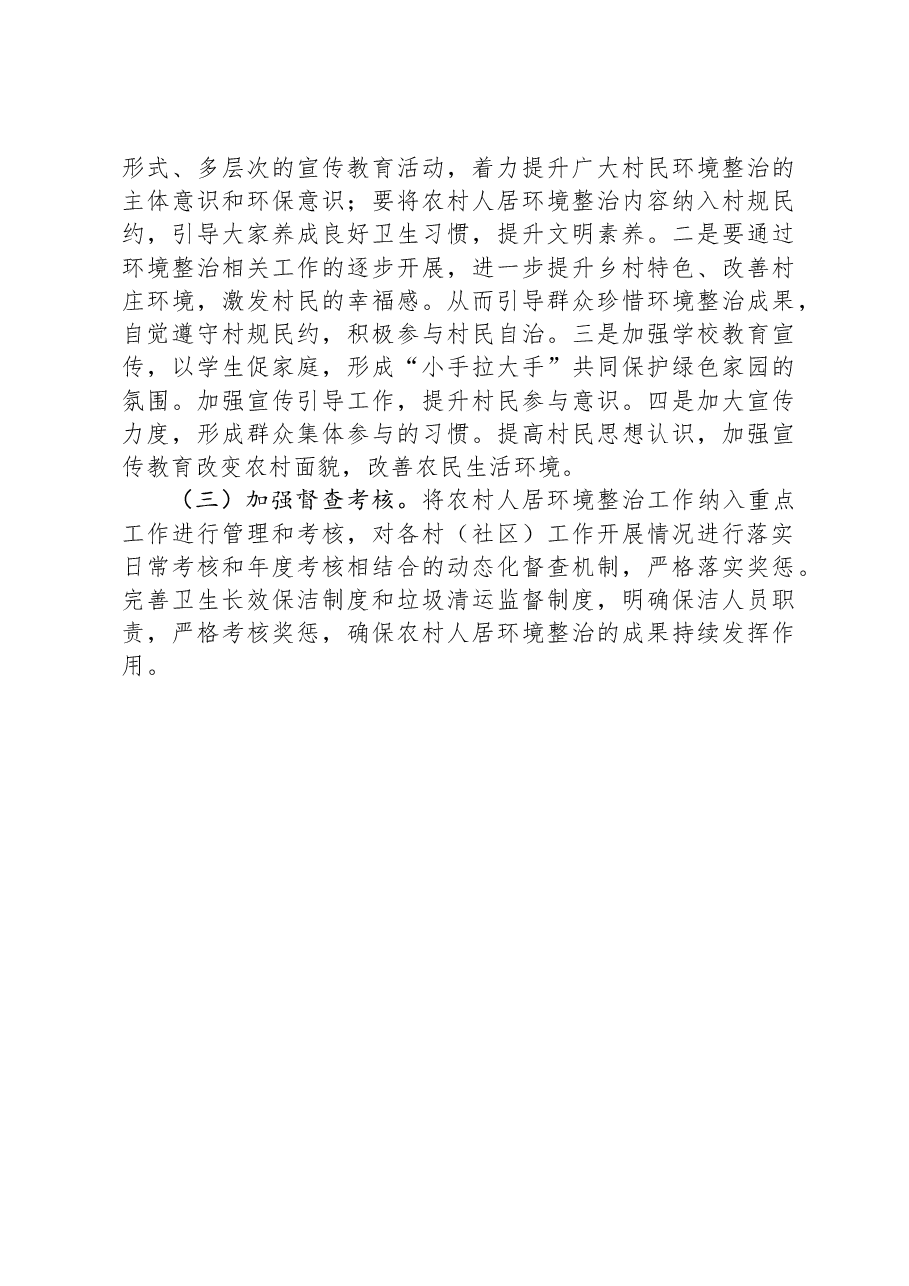 形式、多层次的宣传教育活动，着力提升广大村民环境整治的主体意识和环保意识；要将农村人居环境整治内容纳入村规民约，引导大家养成良好卫生习惯，提升文明素养。二是要通过环境整治相关工作的逐步开展，进一步提升乡村特色、改善村庄环境，激发村民的幸福感。从而引导群众珍惜环境整治成果，自觉遵守村规民约，积极参与村民自治。三是加强学校教育宣传，以学生促家庭，形成“小手拉大手”共同保护绿色家园的氛围。加强宣传引导工作，提升村民参与意识。四是加大宣传力度，形成群众集体参与的习惯。提高村民思想认识，加强宣传教育改变农村面貌，改善农民生活环境。

（三）加强督查考核。将农村人居环境整治工作纳入重点工作进行管理和考核，对各村（社区）工作开展情况进行落实日常考核和年度考核相结合的动态化督查机制，严格落实奖惩。完善卫生长效保洁制度和垃圾清运监督制度，明确保洁人员职责，严格考核奖惩，确保农村人居环境整治的成果持续发挥作用。